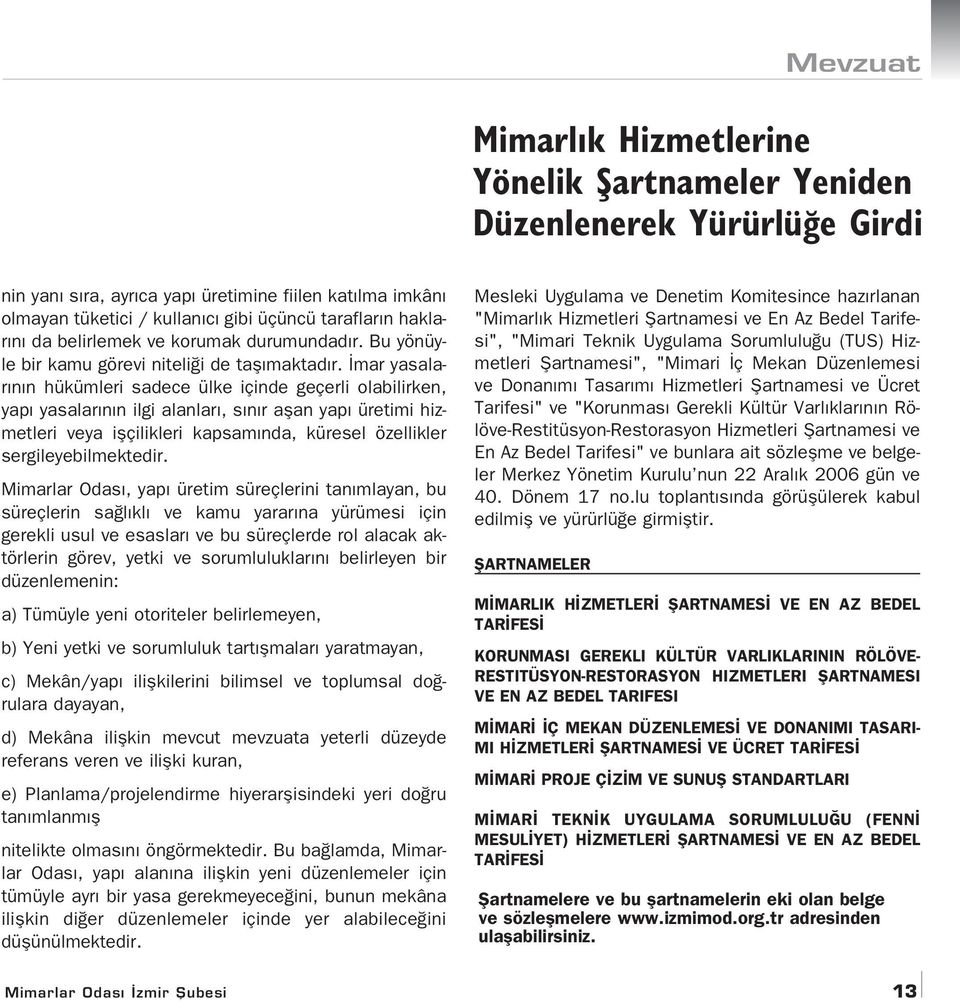 Mevzuat

Mimarlık Hizmetlerine Yönelik Şartnameler Yeniden Düzenlenerek Yürürlüğe Girdi

nin yanı sıra, ayrıca yapı üretimine fiilen katılma imkânı olmayan tüketici / kullanıcı gibi üçüncü tarafların haklarını da belirlemek ve korumak durumundadır. Bu yönüyle bir kamu görevi niteliği de taşımaktadır. İmar yasalarının hükümleri sadece ülke içinde geçerli olabilirken, yapı yasalarının ilgi alanları, sınır aşan yapı üretimi hizmetleri veya işçilikleri kapsamında, küresel özellikler sergileyebilmektedir.

Mimarlar Odası, yapı üretim süreçlerini tanımlayan, bu süreçlerin sağlıklı ve kamu yararına yürümesi için gerekli usul ve esasları ve bu süreçlerde rol alacak aktörlerin görev, yetki ve sorumluluklarını belirleyen bir düzenlemenin:

a) Tümüyle yeni otoriteler belirlemeyen,

b) Yeni yetki ve sorumluluk tartışmaları yaratmayan,

c) Mekân/yapı ilişkilerini bilimsel ve toplumsal doğrulara dayayan,

d) Mekâna ilişkin mevcut mevzuata yeterli düzeyde referans veren ve ilişki kuran,

e) Planlama/projelendirme hiyerarşisindeki yeri doğru tanımlanmış

nitelikte olmasını öngörmektedir. Bu bağlamda, Mimarlar Odası, yapı alanına ilişkin yeni düzenlemeler için tümüyle ayrı bir yasa gerekmeyeceğini, bunun mekâna ilişkin diğer düzenlemeler içinde yer alabileceğini düşünülmektedir.

Mesleki Uygulama ve Denetim Komitesince hazırlanan "Mimarlık Hizmetleri Şartnamesi ve En Az Bedel Tarifesi", "Mimari Teknik Uygulama Sorumluluğu (TUS) Hizmetleri Şartnamesi", "Mimari İç Mekan Düzenlemesi ve Donanımı Tasarımı Hizmetleri Şartnamesi ve Ücret Tarifesi" ve "Korunması Gerekli Kültür Varlıklarının Rölöve-Restitüsyon-Restorasyon Hizmetleri Şartnamesi ve En Az Bedel Tarifesi" ve bunlara ait sözleşme ve belgeler Merkez Yönetim Kurulu'nun 22 Aralık 2006 gün ve 40. Dönem 17 no.lu toplantısında görüşülerek kabul edilmiş ve yürürlüğe girmiştir.

ŞARTNAMELER

MİMARLIK HİZMETLERİ ŞARTNAMESİ VE EN AZ BEDEL TARİFESİ

KORUNMASI GEREKLI KÜLTÜR VARLIKLARININ RÖLÖVE-RESTITÜSYON-RESTORASYON HIZMETLERI ŞARTNAMESI VE EN AZ BEDEL TARIFESI

MİMARİ İÇ MEKAN DÜZENLEMESİ VE DONANIMI TASARIMI HİZMETLERİ ŞARTNAMESİ VE ÜCRET TARİFESİ

MİMARİ PROJE ÇİZİM VE SUNUŞ STANDARTLARI

MİMARİ TEKNİK UYGULAMA SORUMLULUĞU (FENNİ MESULİYET) HİZMETLERİ ŞARTNAMESİ VE EN AZ BEDEL TARİFESİ

Şartnamelere ve bu şartnamelerin eki olan belge ve sözleşmelere www.izmimod.org.tr adresinden ulaşabilirsiniz.

Mimarlar Odası İzmir Şubesi

13